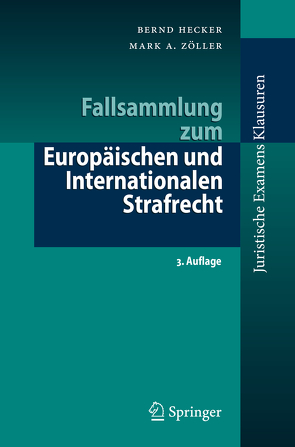 BERND HECKER
MARK A. ZÖLLER

Fallsammlung zum
Europäischen und Internationalen Strafrecht

3. Auflage

Juristische Examens Klausuren

Springer